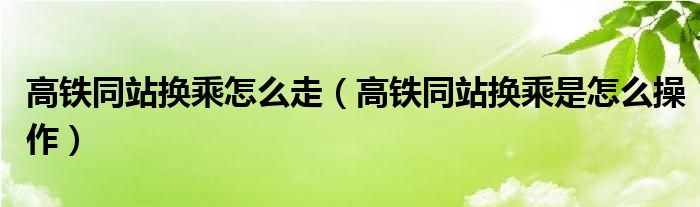 高铁同站换乘怎么走（高铁同站换乘是怎么操作）